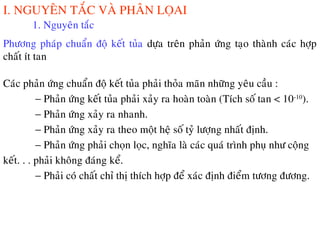 I. NGUYÊN TẮC VÀ PHÂN LỌAI

1. Nguyên tắc

Phương pháp chuẩn độ kết tủa dựa trên phản ứng tạo thành các hợp chất ít tan

Các phản ứng chuẩn độ kết tủa phải thỏa mãn những yêu cầu :

– Phản ứng kết tủa phải xảy ra hoàn toàn (Tích số tan < $10^{-10}$).

– Phản ứng xảy ra nhanh.

– Phản ứng xảy ra theo một hệ số tỷ lượng nhất định.

– Phản ứng phải chọn lọc, nghĩa là các quá trình phụ như cộng kết. . . phải không đáng kể.

– Phải có chất chỉ thị thích hợp để xác định điểm tương đương.